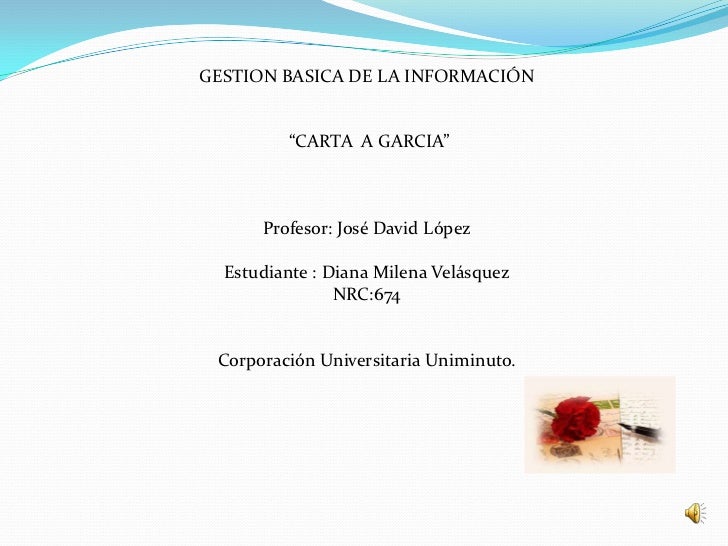 GESTION BASICA DE LA INFORMACIÓN

“CARTA A GARCIA”

Profesor: José David López

Estudiante : Diana Milena Velásquez
NRC:674

Corporación Universitaria Uniminuto.